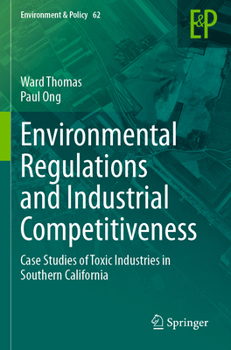 Environment & Policy 62

E&P

Ward Thomas
Paul Ong

Environmental Regulations and Industrial Competitiveness

Case Studies of Toxic Industries in Southern California

Springer